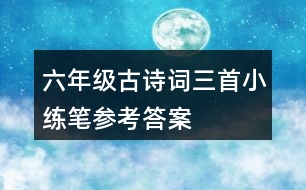 六年级古诗词三首小练笔参考答案